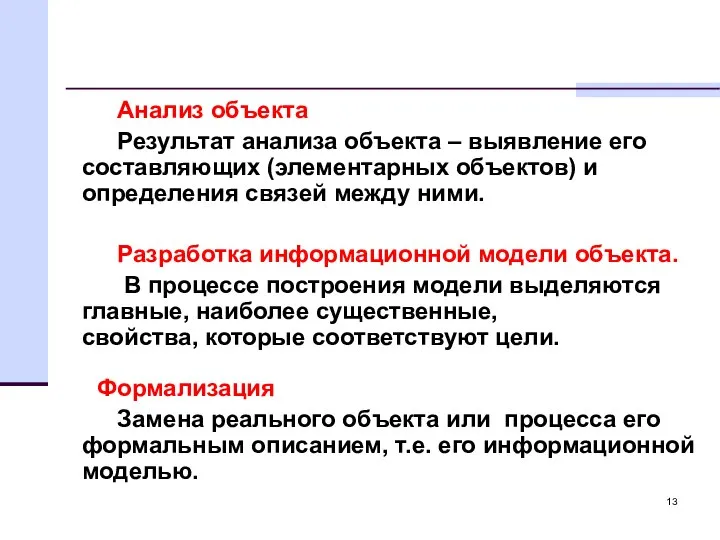 Анализ объекта

Результат анализа объекта – выявление его составляющих (элементарных объектов) и определения связей между ними.

Разработка информационной модели объекта.

В процессе построения модели выделяются главные, наиболее существенные, свойства, которые соответствуют цели.

Формализация

Замена реального объекта или процесса его формальным описанием, т.е. его информационной моделью.

13